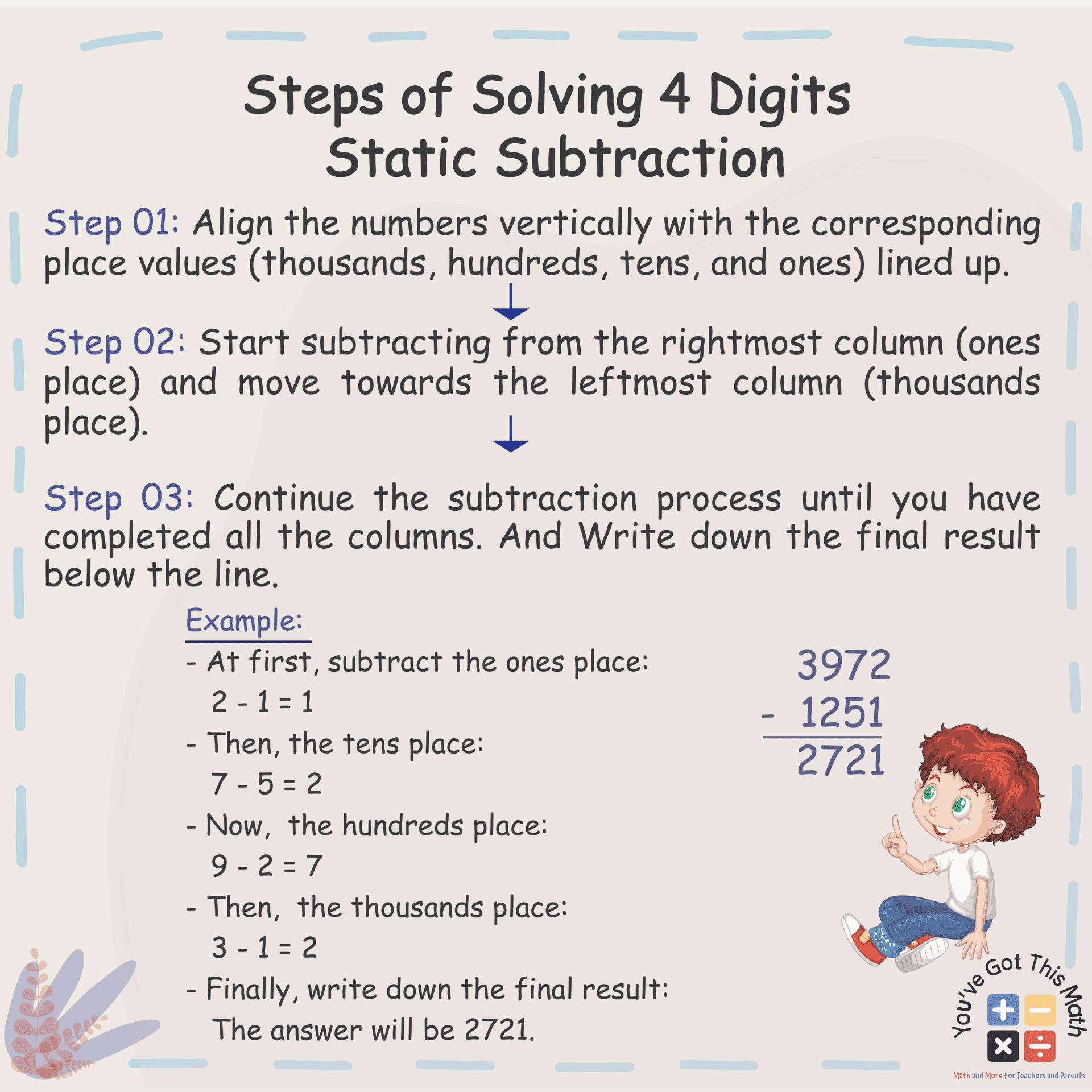 Steps of Solving 4 Digits Static Subtraction

Step 01: Align the numbers vertically with the corresponding place values (thousands, hundreds, tens, and ones) lined up.

Step 02: Start subtracting from the rightmost column (ones place) and move towards the leftmost column (thousands place).

Step 03: Continue the subtraction process until you have completed all the columns. And Write down the final result below the line.

Example:

- At first, subtract the ones place:
2 - 1 = 1
- Then, the tens place:
7 - 5 = 2
- Now, the hundreds place:
9 - 2 = 7
- Then, the thousands place:
3 - 1 = 2
- Finally, write down the final result:
The answer will be 2721.

3972
- 1251
2721

You've Got This Math
Math and More for Teachers and Parents